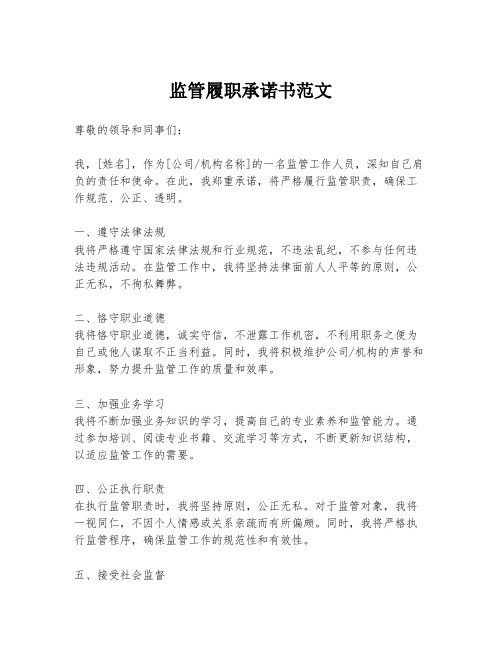 监管履职承诺书范文

尊敬的领导和同事们：

我，[姓名]，作为[公司/机构名称]的一名监管工作人员，深知自己肩负的责任和使命。在此，我郑重承诺，将严格履行监管职责，确保工作规范、公正、透明。

一、遵守法律法规
我将严格遵守国家法律法规和行业规范，不违法乱纪，不参与任何违法违规活动。在监管工作中，我将坚持法律面前人人平等的原则，公正无私，不徇私舞弊。

二、恪守职业道德
我将恪守职业道德，诚实守信，不泄露工作机密，不利用职务之便为自己或他人谋取不正当利益。同时，我将积极维护公司/机构的声誉和形象，努力提升监管工作的质量和效率。

三、加强业务学习
我将不断加强业务知识的学习，提高自己的专业素养和监管能力。通过参加培训、阅读专业书籍、交流学习等方式，不断更新知识结构，以适应监管工作的需要。

四、公正执行职责
在执行监管职责时，我将坚持原则，公正无私。对于监管对象，我将一视同仁，不因个人情感或关系亲疏而有所偏颇。同时，我将严格执行监管程序，确保监管工作的规范性和有效性。

五、接受社会监督